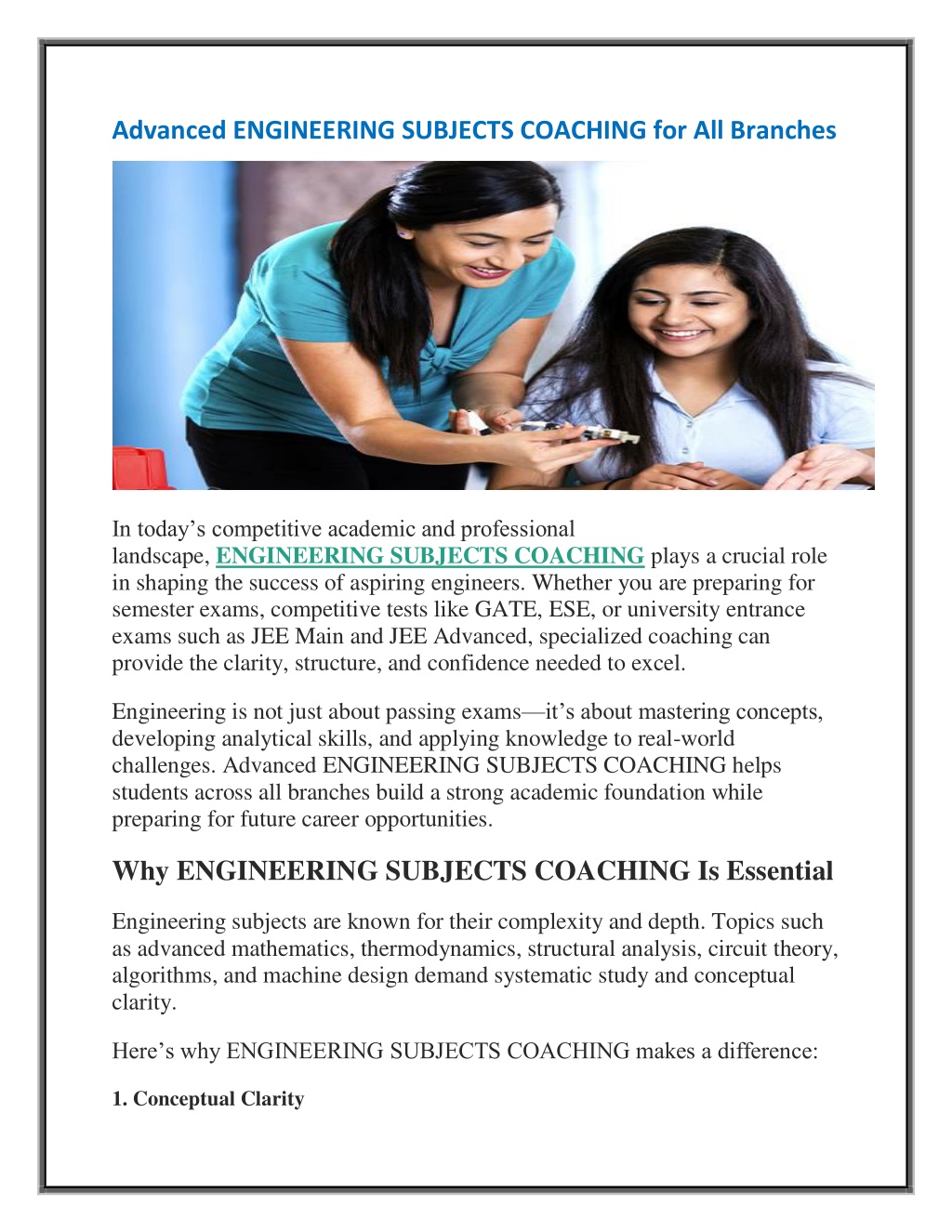 Advanced ENGINEERING SUBJECTS COACHING for All Branches

In today’s competitive academic and professional landscape, ENGINEERING SUBJECTS COACHING plays a crucial role in shaping the success of aspiring engineers. Whether you are preparing for semester exams, competitive tests like GATE, ESE, or university entrance exams such as JEE Main and JEE Advanced, specialized coaching can provide the clarity, structure, and confidence needed to excel.

Engineering is not just about passing exams—it’s about mastering concepts, developing analytical skills, and applying knowledge to real-world challenges. Advanced ENGINEERING SUBJECTS COACHING helps students across all branches build a strong academic foundation while preparing for future career opportunities.

Why ENGINEERING SUBJECTS COACHING Is Essential

Engineering subjects are known for their complexity and depth. Topics such as advanced mathematics, thermodynamics, structural analysis, circuit theory, algorithms, and machine design demand systematic study and conceptual clarity.

Here’s why ENGINEERING SUBJECTS COACHING makes a difference:

1. Conceptual Clarity